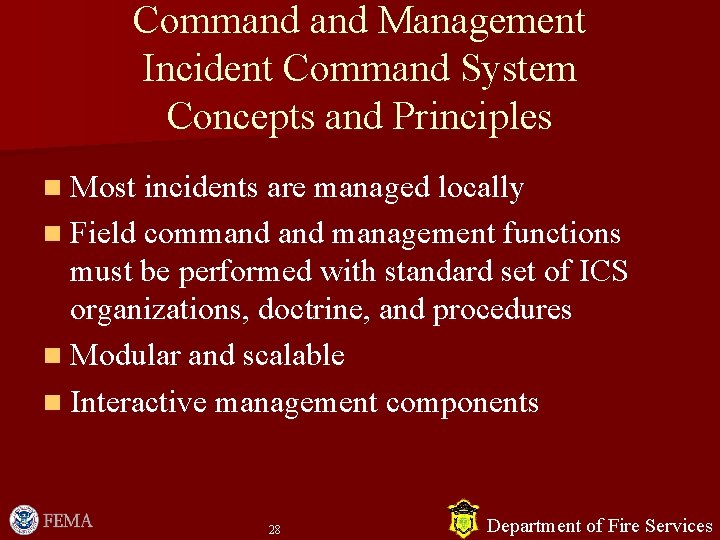 Command and Management
Incident Command System
Concepts and Principles

- Most incidents are managed locally
- Field command and management functions must be performed with standard set of ICS organizations, doctrine, and procedures
- Modular and scalable
- Interactive management components

FEMA

28

Department of Fire Services